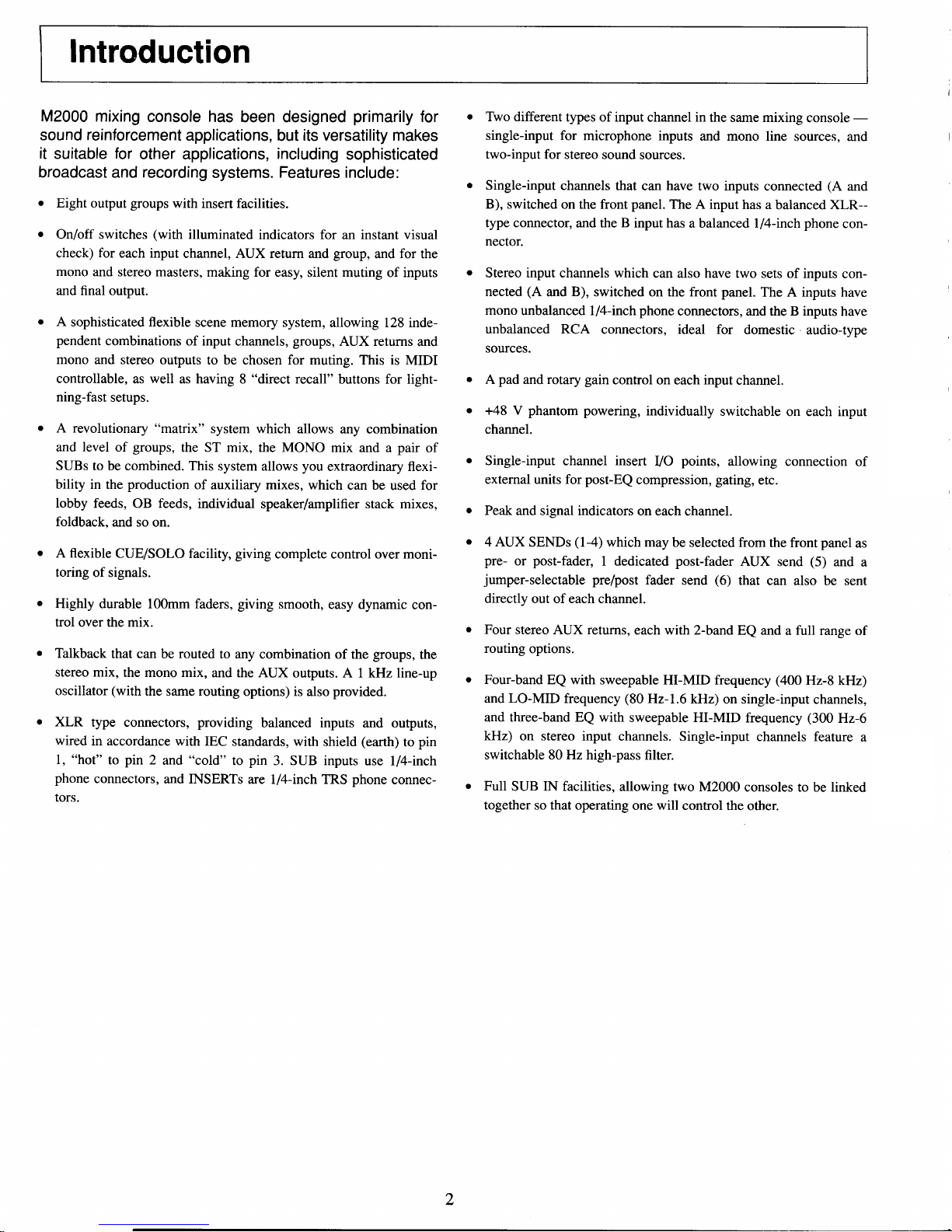 Introduction

M2000 mixing console has been designed primarily for sound reinforcement applications, but its versatility makes it suitable for other applications, including sophisticated broadcast and recording systems. Features include:

• Eight output groups with insert facilities.

• On/off switches (with illuminated indicators for an instant visual check) for each input channel, AUX return and group, and for the mono and stereo masters, making for easy, silent muting of inputs and final output.

• A sophisticated flexible scene memory system, allowing 128 independent combinations of input channels, groups, AUX returns and mono and stereo outputs to be chosen for muting. This is MIDI controllable, as well as having 8 "direct recall" buttons for lightning-fast setups.

• A revolutionary "matrix" system which allows any combination and level of groups, the ST mix, the MONO mix and a pair of SUBs to be combined. This system allows you extraordinary flexibility in the production of auxiliary mixes, which can be used for lobby feeds, OB feeds, individual speaker/amplifier stack mixes, foldback, and so on.

• A flexible CUE/SOLO facility, giving complete control over monitoring of signals.

• Highly durable 100mm faders, giving smooth, easy dynamic control over the mix.

• Talkback that can be routed to any combination of the groups, the stereo mix, the mono mix, and the AUX outputs. A 1 kHz line-up oscillator (with the same routing options) is also provided.

• XLR type connectors, providing balanced inputs and outputs, wired in accordance with IEC standards, with shield (earth) to pin 1, "hot" to pin 2 and "cold" to pin 3. SUB inputs use 1/4-inch phone connectors, and INSERTs are 1/4-inch TRS phone connectors.

• Two different types of input channel in the same mixing console — single-input for microphone inputs and mono line sources, and two-input for stereo sound sources.

• Single-input channels that can have two inputs connected (A and B), switched on the front panel. The A input has a balanced XLR--type connector, and the B input has a balanced 1/4-inch phone connector.

• Stereo input channels which can also have two sets of inputs connected (A and B), switched on the front panel. The A inputs have mono unbalanced 1/4-inch phone connectors, and the B inputs have unbalanced RCA connectors, ideal for domestic audio-type sources.

• A pad and rotary gain control on each input channel.

• +48 V phantom powering, individually switchable on each input channel.

• Single-input channel insert I/O points, allowing connection of external units for post-EQ compression, gating, etc.

• Peak and signal indicators on each channel.

• 4 AUX SENDs (1-4) which may be selected from the front panel as pre- or post-fader, 1 dedicated post-fader AUX send (5) and a jumper-selectable pre/post fader send (6) that can also be sent directly out of each channel.

• Four stereo AUX returns, each with 2-band EQ and a full range of routing options.

• Four-band EQ with sweepable HI-MID frequency (400 Hz-8 kHz) and LO-MID frequency (80 Hz-1.6 kHz) on single-input channels, and three-band EQ with sweepable HI-MID frequency (300 Hz-6 kHz) on stereo input channels. Single-input channels feature a switchable 80 Hz high-pass filter.

• Full SUB IN facilities, allowing two M2000 consoles to be linked together so that operating one will control the other.

2